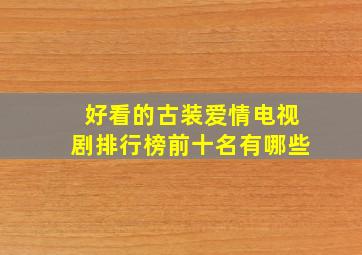 好看的古装爱情电视剧排行榜前十名有哪些